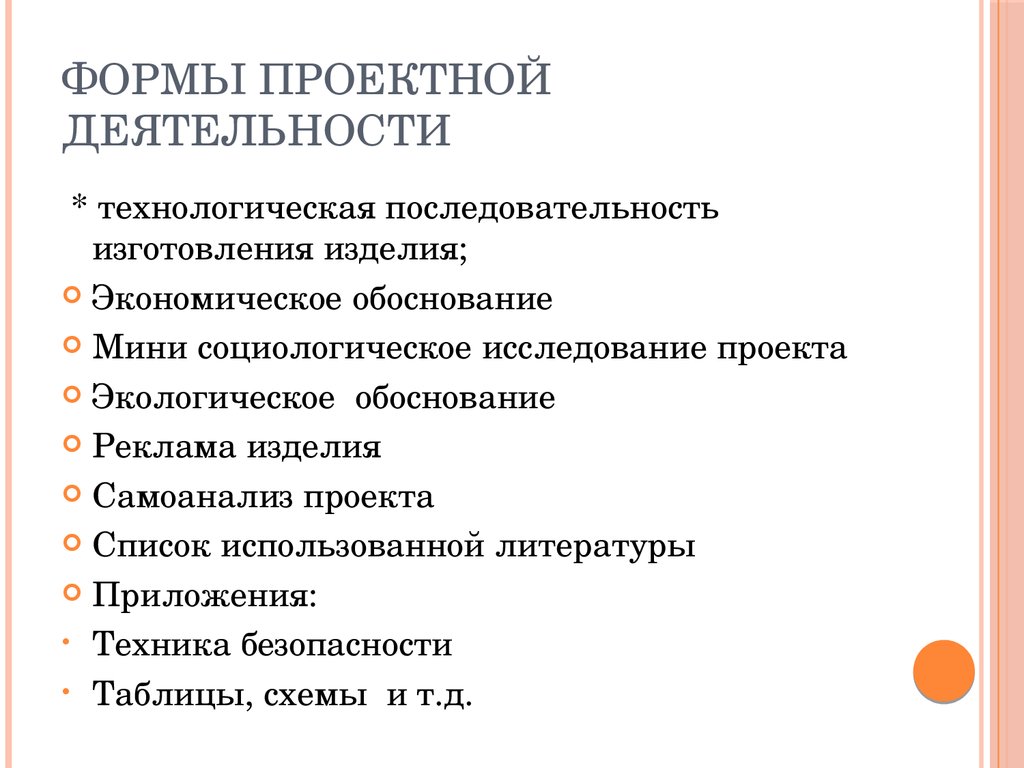 ФОРМЫ ПРОЕКТНОЙ ДЕЯТЕЛЬНОСТИ

* технологическая последовательность изготовления изделия;

Экономическое обоснование

Мини социологическое исследование проекта

Экологическое обоснование

Реклама изделия

Самоанализ проекта

Список использованной литературы

Приложения:

Техника безопасности

Таблицы, схемы и т.д.